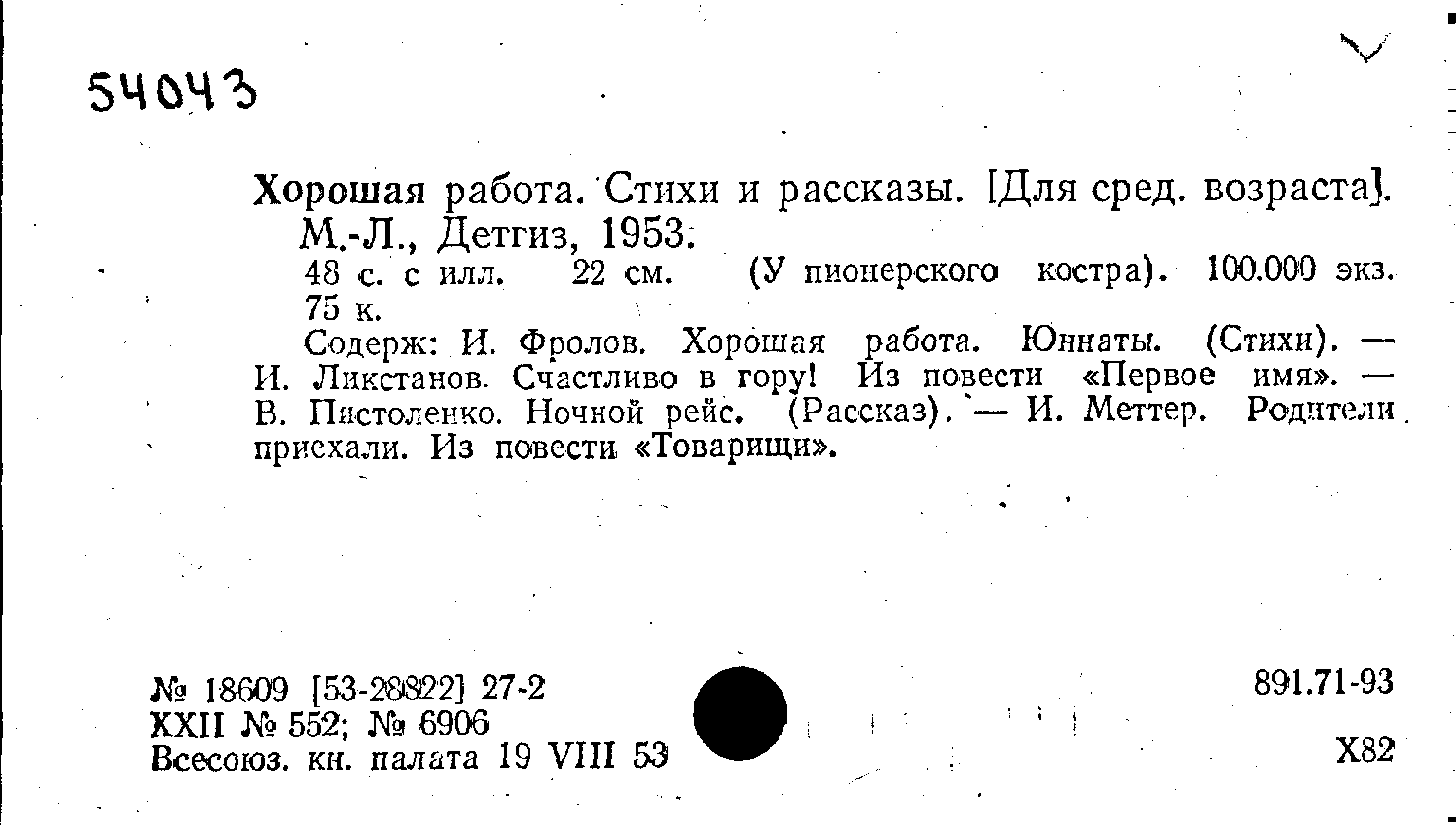 54043

Хорошая работа. Стихи и рассказы. [Для сред. возраста]. М.-Л., Детгиз, 1953.

48 с. с илл. 22 см. (У пионерского костра). 100.000 экз. 75 к.

Содерж: И. Фролов. Хорошая работа. Юннаты. (Стихи). — И. Ликстанов. Счастливо в гору! Из повести «Первое имя». — В. Пистоленко. Ночной рейс. (Рассказ). — И. Меттер. Родители приехали. Из повести «Товарищи».

№ 18609 [53-28822] 27-2
XXII № 552; № 6906
Всесоюз. кн. палата 19 VIII 53

891.71-93

Х82